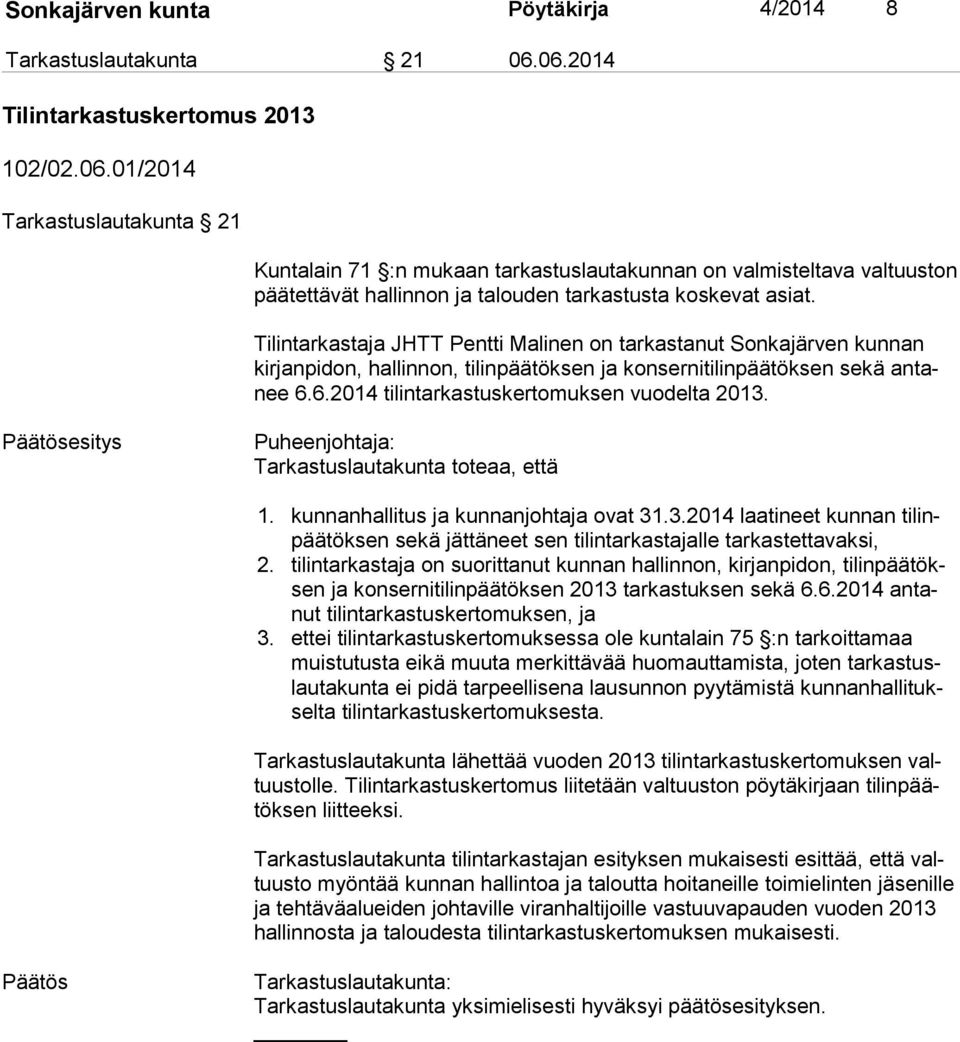 Sonkajärven kunta Pöytäkirja 4/2014 8

Tarkastuslautakunta § 21 06.06.2014

Tilintarkastuskertomus 2013

102/02.06.01/2014

Tarkastuslautakunta § 21

Kuntalain 71 §:n mukaan tarkastuslautakunnan on valmisteltava valtuuston päätettävät hallinnon ja talouden tarkastusta koskevat asiat.

Tilintarkastaja JHTT Pentti Malinen on tarkastanut Sonkajärven kunnan kirjanpidon, hallinnon, tilinpäätöksen ja konsernitilinpäätöksen sekä antanee 6.6.2014 tilintarkastuskertomuksen vuodelta 2013.

Päätösesitys

Puheenjohtaja:
Tarkastuslautakunta toteaa, että

1. kunnanhallitus ja kunnanjohtaja ovat 31.3.2014 laatineet kunnan tilinpäätöksen sekä jättäneet sen tilintarkastajalle tarkastettavaksi,
2. tilintarkastaja on suorittanut kunnan hallinnon, kirjanpidon, tilinpäätöksen ja konsernitilinpäätöksen 2013 tarkastuksen sekä 6.6.2014 antanut tilintarkastuskertomuksen, ja
3. ettei tilintarkastuskertomuksessa ole kuntalain 75 §:n tarkoittamaa muistutusta eikä muuta merkittävää huomauttamista, joten tarkastuslautakunta ei pidä tarpeellisena lausunnon pyytämistä kunnanhallitukselta tilintarkastuskertomuksesta.

Tarkastuslautakunta lähettää vuoden 2013 tilintarkastuskertomuksen valtuustolle. Tilintarkastuskertomus liitetään valtuuston pöytäkirjaan tilinpäätöksen liitteeksi.

Tarkastuslautakunta tilintarkastajan esityksen mukaisesti esittää, että valtuusto myöntää kunnan hallintoa ja taloutta hoitaneille toimielinten jäsenille ja tehtäväalueiden johtaville viranhaltijoille vastuuvapauden vuoden 2013 hallinnosta ja taloudesta tilintarkastuskertomuksen mukaisesti.

Päätös

Tarkastuslautakunta:
Tarkastuslautakunta yksimielisesti hyväksyi päätösesityksen.